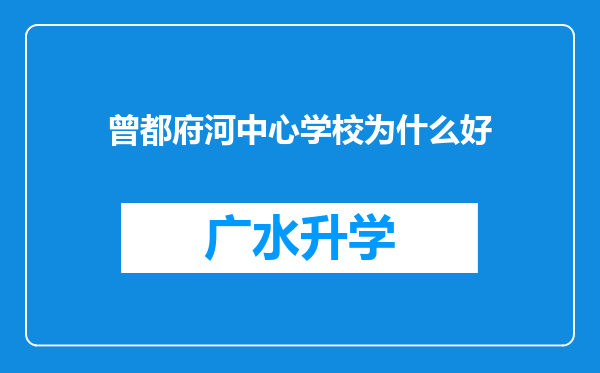 曾都府河中心学校为什么好

广水升学